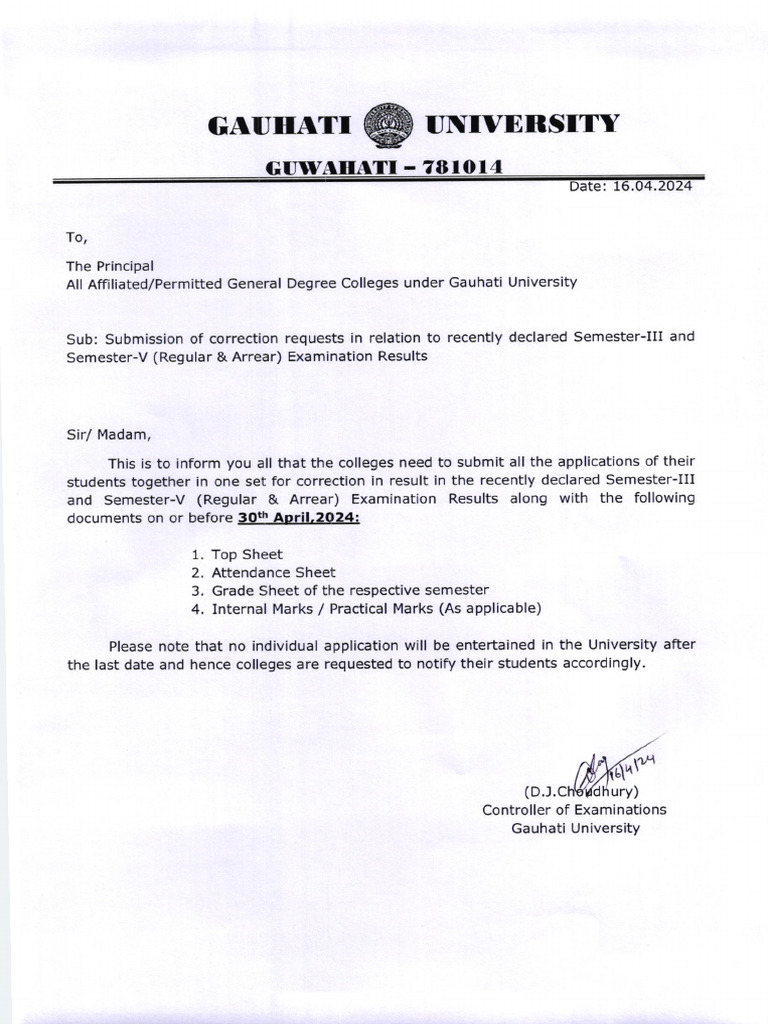 GAUHATI UNIVERSITY

GUWAHATI – 781014

Date: 16.04.2024

To,

The Principal
All Affiliated/Permitted General Degree Colleges under Gauhati University

Sub: Submission of correction requests in relation to recently declared Semester-III and Semester-V (Regular & Arrear) Examination Results

Sir/ Madam,

This is to inform you all that the colleges need to submit all the applications of their students together in one set for correction in result in the recently declared Semester-III and Semester-V (Regular & Arrear) Examination Results along with the following documents on or before 30th April,2024:

1. Top Sheet
2. Attendance Sheet
3. Grade Sheet of the respective semester
4. Internal Marks / Practical Marks (As applicable)

Please note that no individual application will be entertained in the University after the last date and hence colleges are requested to notify their students accordingly.

16/4/24

(D.J.Choudhury)
Controller of Examinations
Gauhati University